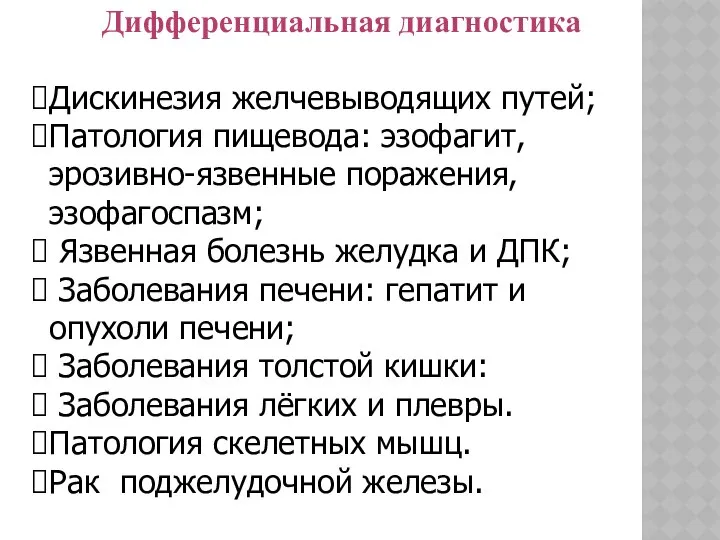 Дифференциальная диагностика

Дискинезия желчевыводящих путей;
Патология пищевода: эзофагит, эрозивно-язвенные поражения, эзофагоспазм;
Язвенная болезнь желудка и ДПК;
Заболевания печени: гепатит и опухоли печени;
Заболевания толстой кишки:
Заболевания лёгких и плевры.
Патология скелетных мышц.
Рак поджелудочной железы.